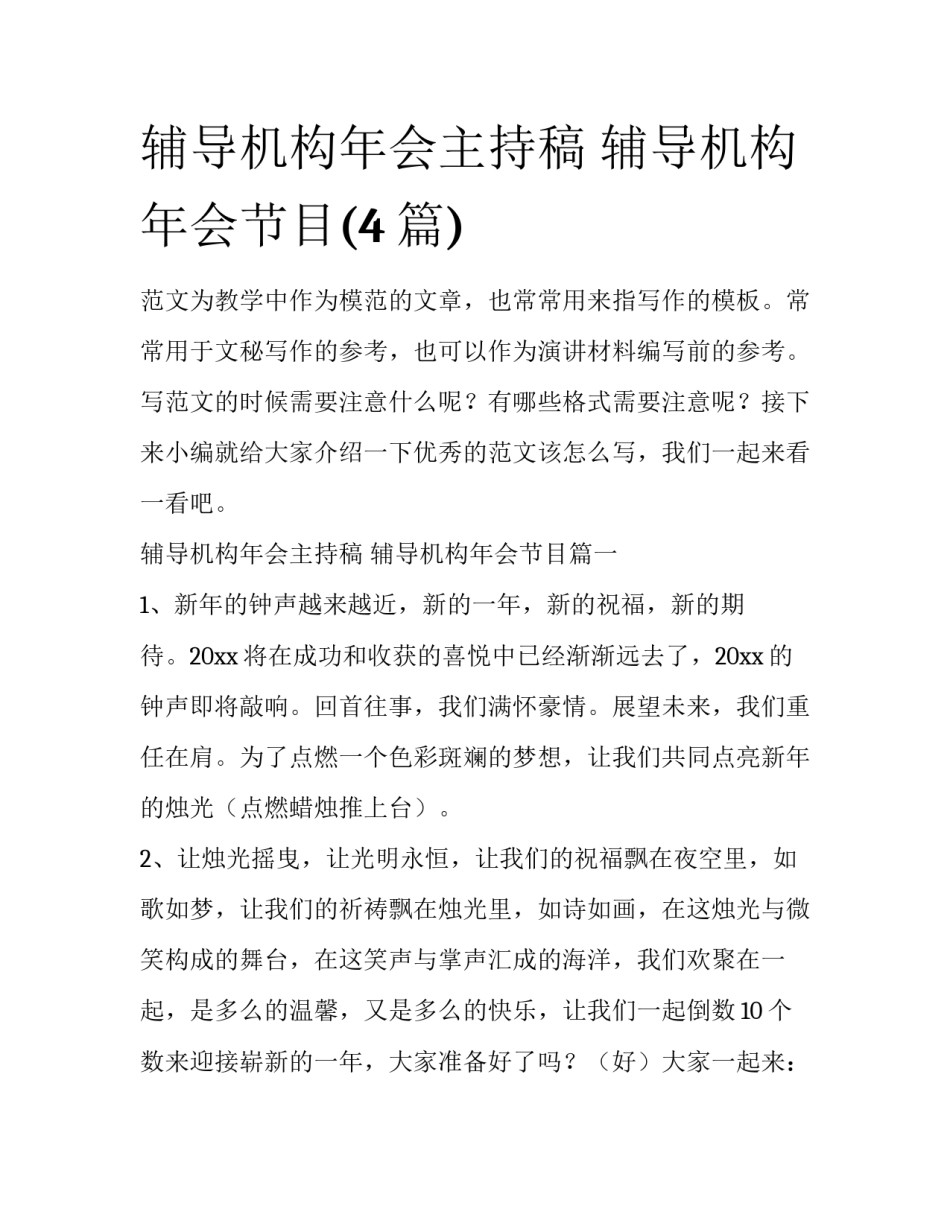 辅导机构年会主持稿 辅导机构年会节目(4 篇)

范文为教学中作为模范的文章，也常常用来指写作的模板。常常用于文秘写作的参考，也可以作为演讲材料编写前的参考。写范文的时候需要注意什么呢？有哪些格式需要注意呢？接下来小编就给大家介绍一下优秀的范文该怎么写，我们一起来看一看吧。

辅导机构年会主持稿 辅导机构年会节目篇一

1、新年的钟声越来越近，新的一年，新的祝福，新的期待。20xx 将在成功和收获的喜悦中已经渐渐远去了，20xx 的钟声即将敲响。回首往事，我们满怀豪情。展望未来，我们重任在肩。为了点燃一个色彩斑斓的梦想，让我们共同点亮新年的烛光（点燃蜡烛推上台）。

2、让烛光摇曳，让光明永恒，让我们的祝福飘在夜空里，如歌如梦，让我们的祈祷飘在烛光里，如诗如画，在这烛光与微笑构成的舞台，在这笑声与掌声汇成的海洋，我们欢聚在一起，是多么的温馨，又是多么的快乐，让我们一起倒数 10 个数来迎接崭新的一年，大家准备好了吗？（好）大家一起来：